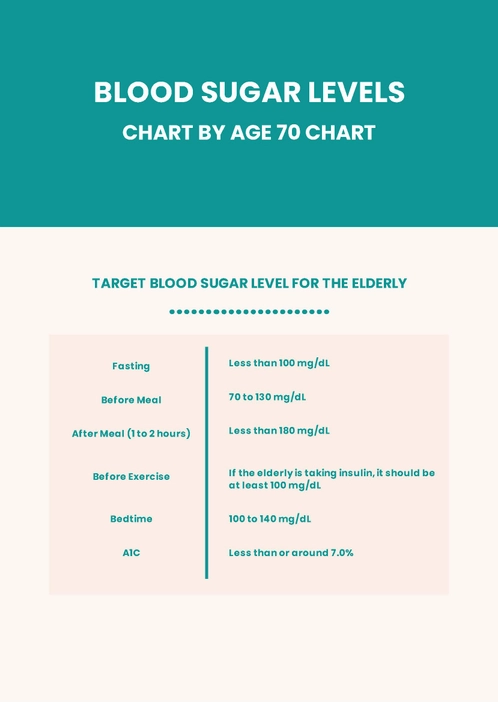 BLOOD SUGAR LEVELS
CHART BY AGE 70 CHART

TARGET BLOOD SUGAR LEVEL FOR THE ELDERLY

| | |
|---|---|
| Fasting | Less than 100 mg/dL |
| Before Meal | 70 to 130 mg/dL |
| After Meal (1 to 2 hours) | Less than 180 mg/dL |
| Before Exercise | If the elderly is taking insulin, it should be at least 100 mg/dL |
| Bedtime | 100 to 140 mg/dL |
| A1C | Less than or around 7.0% |